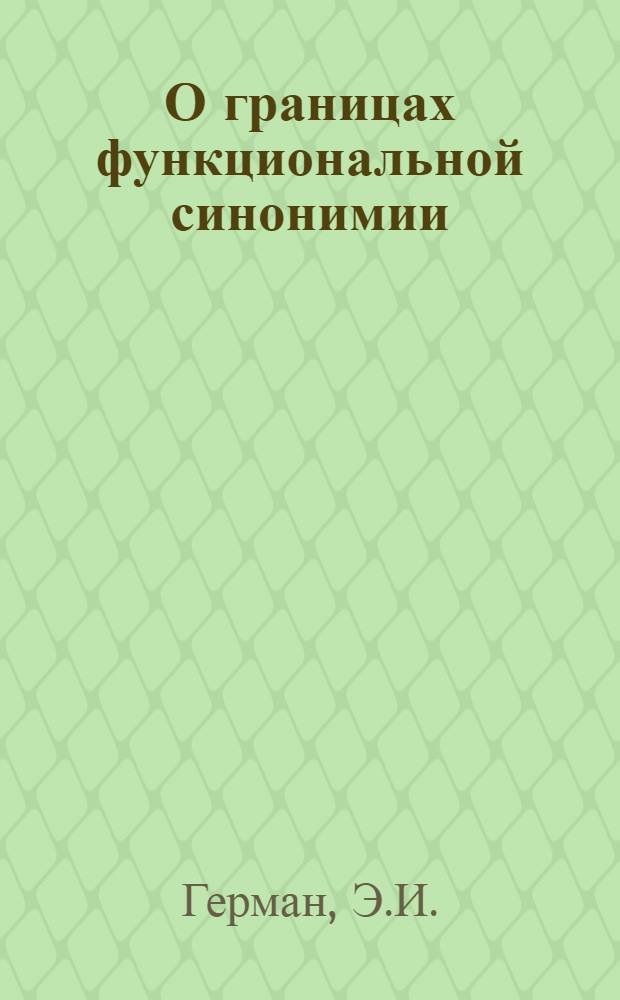 О границах функциональной синонимии

Герман, Э.И.